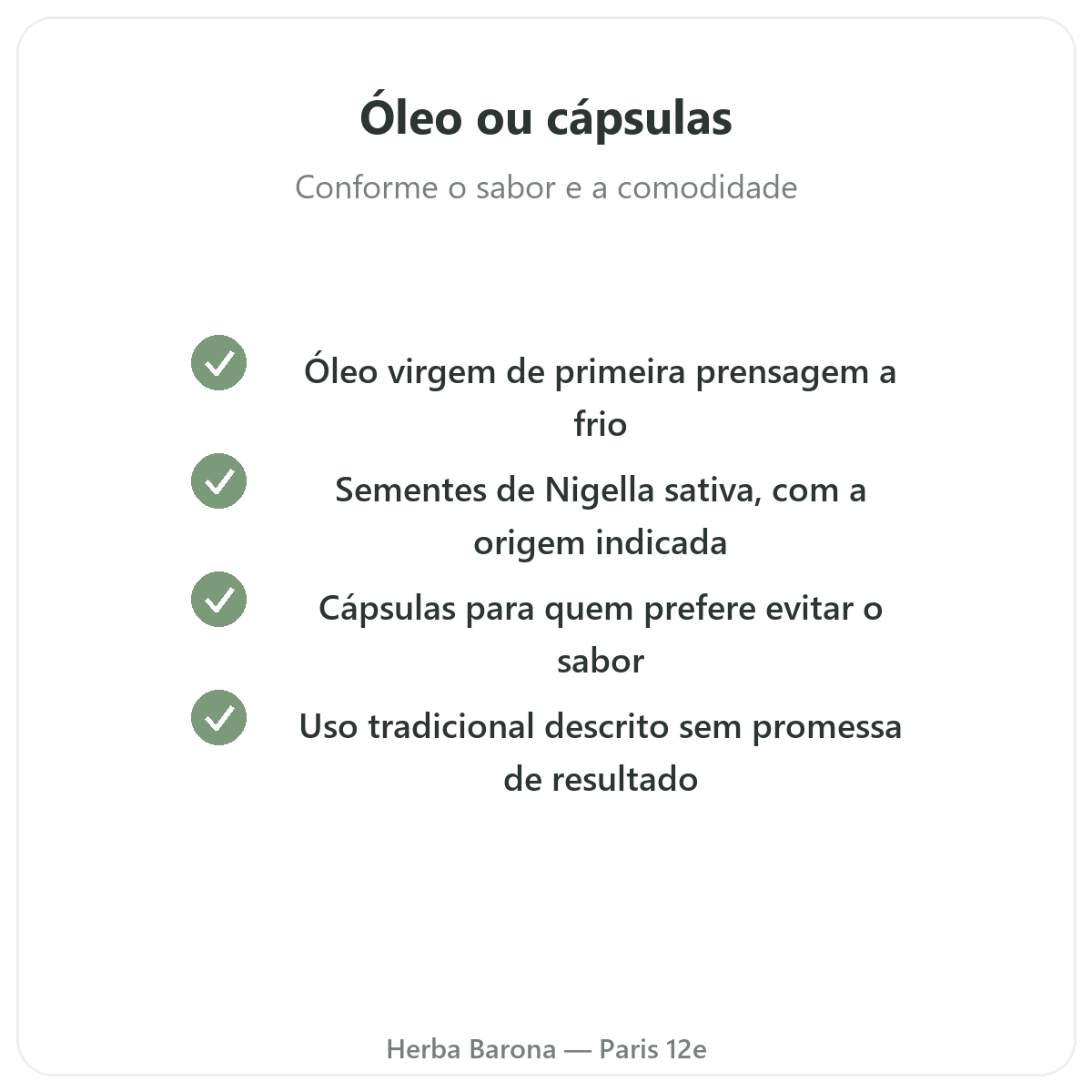 Óleo ou cápsulas

Conforme o sabor e a comodidade

✓ Óleo virgem de primeira prensagem a frio

✓ Sementes de Nigella sativa, com a origem indicada

✓ Cápsulas para quem prefere evitar o sabor

✓ Uso tradicional descrito sem promessa de resultado

Herba Barona — Paris 12e